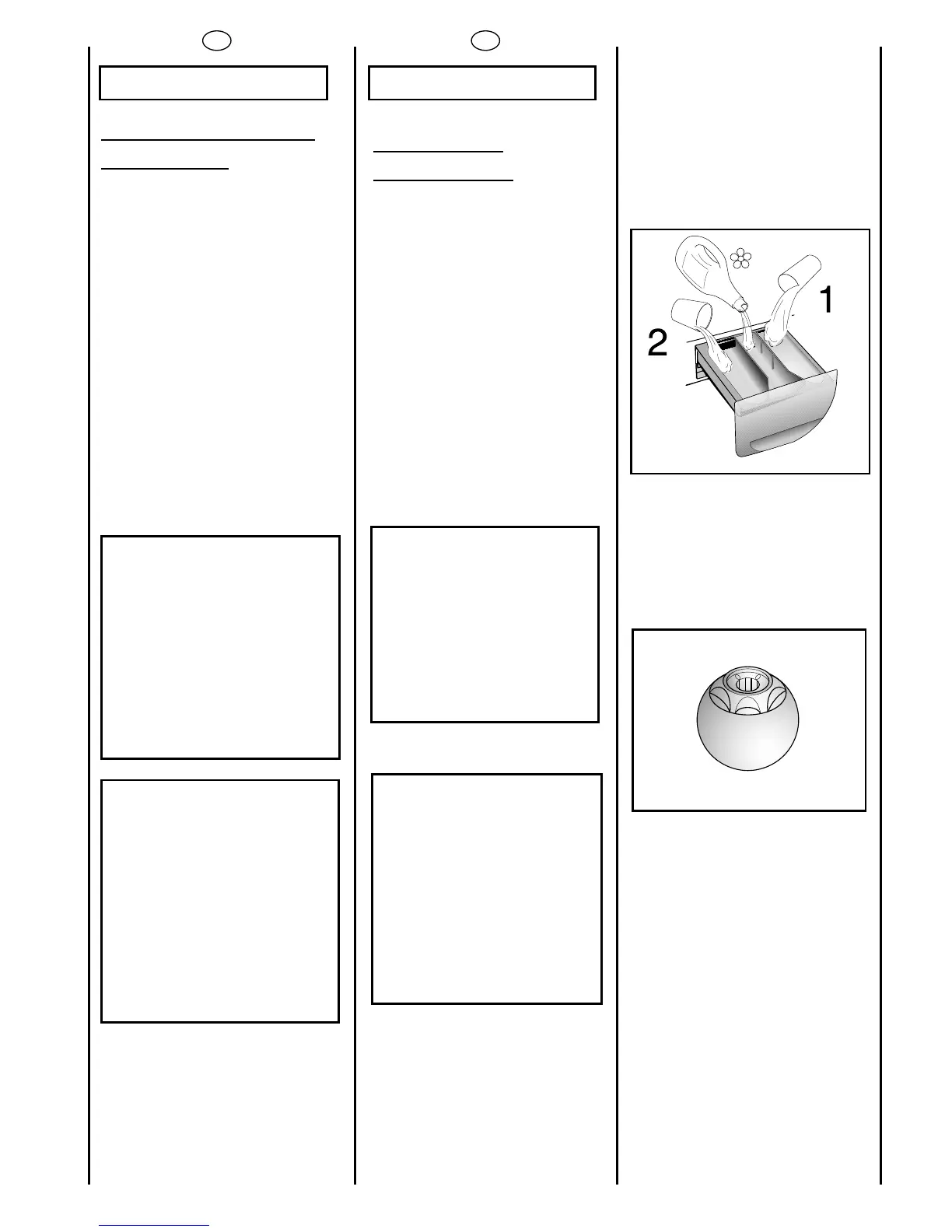 2

1